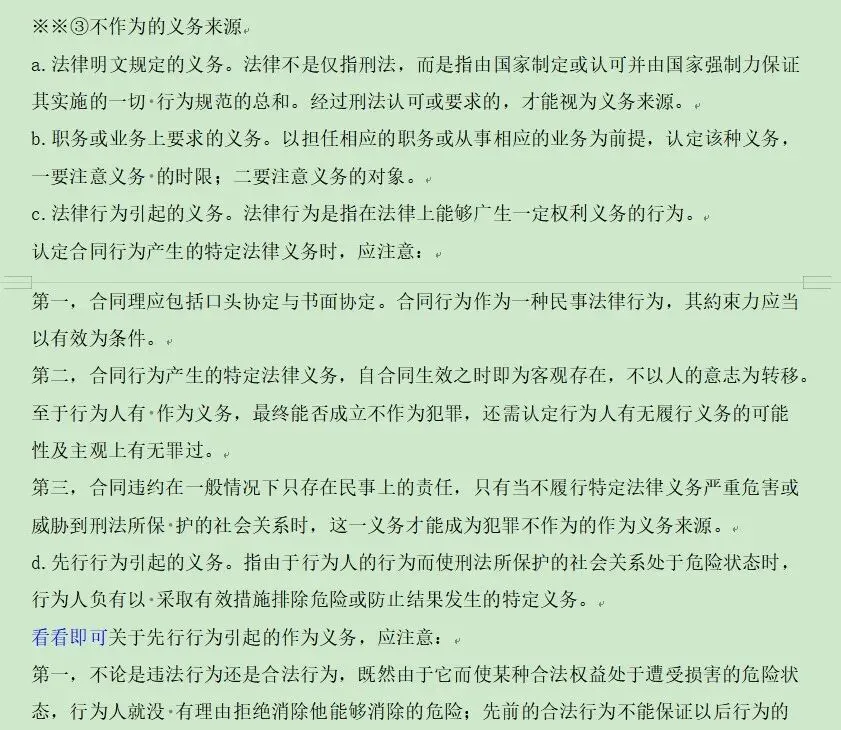 ※※③不作为的义务来源

a.法律明文规定的义务。法律不是仅指刑法，而是指由国家制定或认可并由国家强制力保证其实施的一切行为规范的总和。经过刑法认可或要求的，才能视为义务来源。

b.职务或业务上要求的义务。以担任相应的职务或从事相应的业务为前提，认定该种义务，一要注意义务的时限；二要注意义务的对象。

c.法律行为引起的义务。法律行为是指在法律上能够广生一定权利义务的行为。

认定合同行为产生的特定法律义务时，应注意：

第一，合同理应包括口头协定与书面协定。合同行为作为一种民事法律行为，其約束力应当以有效为条件。

第二，合同行为产生的特定法律义务，自合同生效之时即为客观存在，不以人的意志为转移。至于行为人有作为义务，最终能否成立不作为犯罪，还需认定行为人有无履行义务的可能性及主观上有无罪过。

第三，合同违约在一般情况下只存在民事上的责任，只有当不履行特定法律义务严重危害或威胁到刑法所保护的社会关系时，这一义务才能成为犯罪不作为的作为义务来源。

d.先行行为引起的义务。指由于行为人的行为而使刑法所保护的社会关系处于危险状态时，行为人负有以采取有效措施排除危险或防止结果发生的特定义务。

看看即可关于先行行为引起的作为义务，应注意：

第一，不论是违法行为还是合法行为，既然由于它而使某种合法权益处于遭受损害的危险状态，行为人就没有理由拒绝消除他能够消除的危险；先前的合法行为不能保证以后行为的